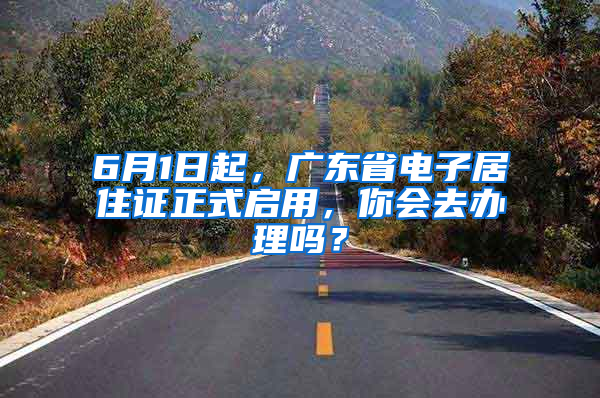 6月1日起，广东省电子居住证正式启用，你会去办理吗？